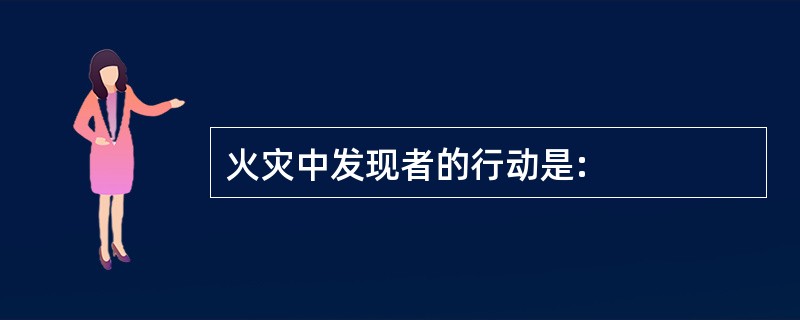 火灾中发现者的行动是: